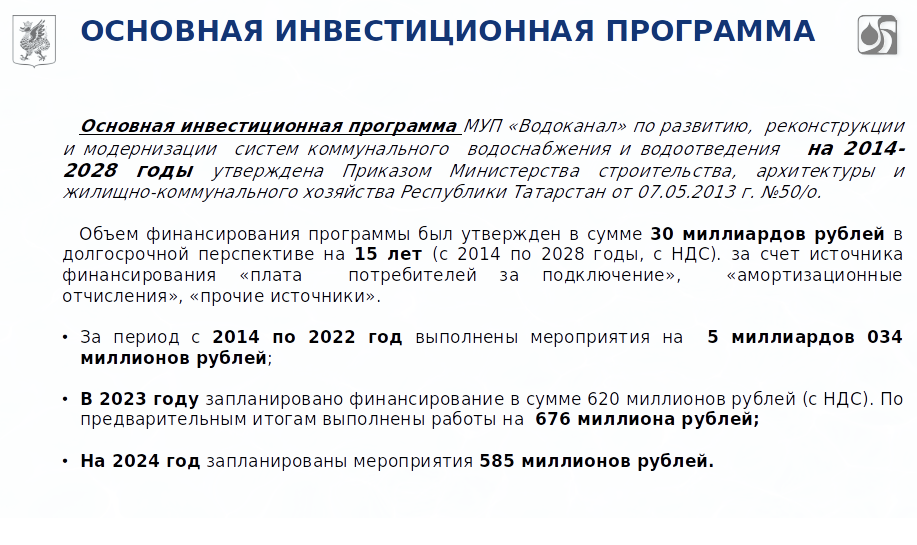 ОСНОВНАЯ ИНВЕСТИЦИОННАЯ ПРОГРАММА

Основная инвестиционная программа МУП «Водоканал» по развитию, реконструкции и модернизации систем коммунального водоснабжения и водоотведения на 2014-2028 годы утверждена Приказом Министерства строительства, архитектуры и жилищно-коммунального хозяйства Республики Татарстан от 07.05.2013 г. №50/о.

Объем финансирования программы был утвержден в сумме 30 миллиардов рублей в долгосрочной перспективе на 15 лет (с 2014 по 2028 годы, с НДС). за счет источника финансирования «плата потребителей за подключение», «амортизационные отчисления», «прочие источники».

• За период с 2014 по 2022 год выполнены мероприятия на 5 миллиардов 034 миллионов рублей;

• В 2023 году запланировано финансирование в сумме 620 миллионов рублей (с НДС). По предварительным итогам выполнены работы на 676 миллиона рублей;

• На 2024 год запланированы мероприятия 585 миллионов рублей.